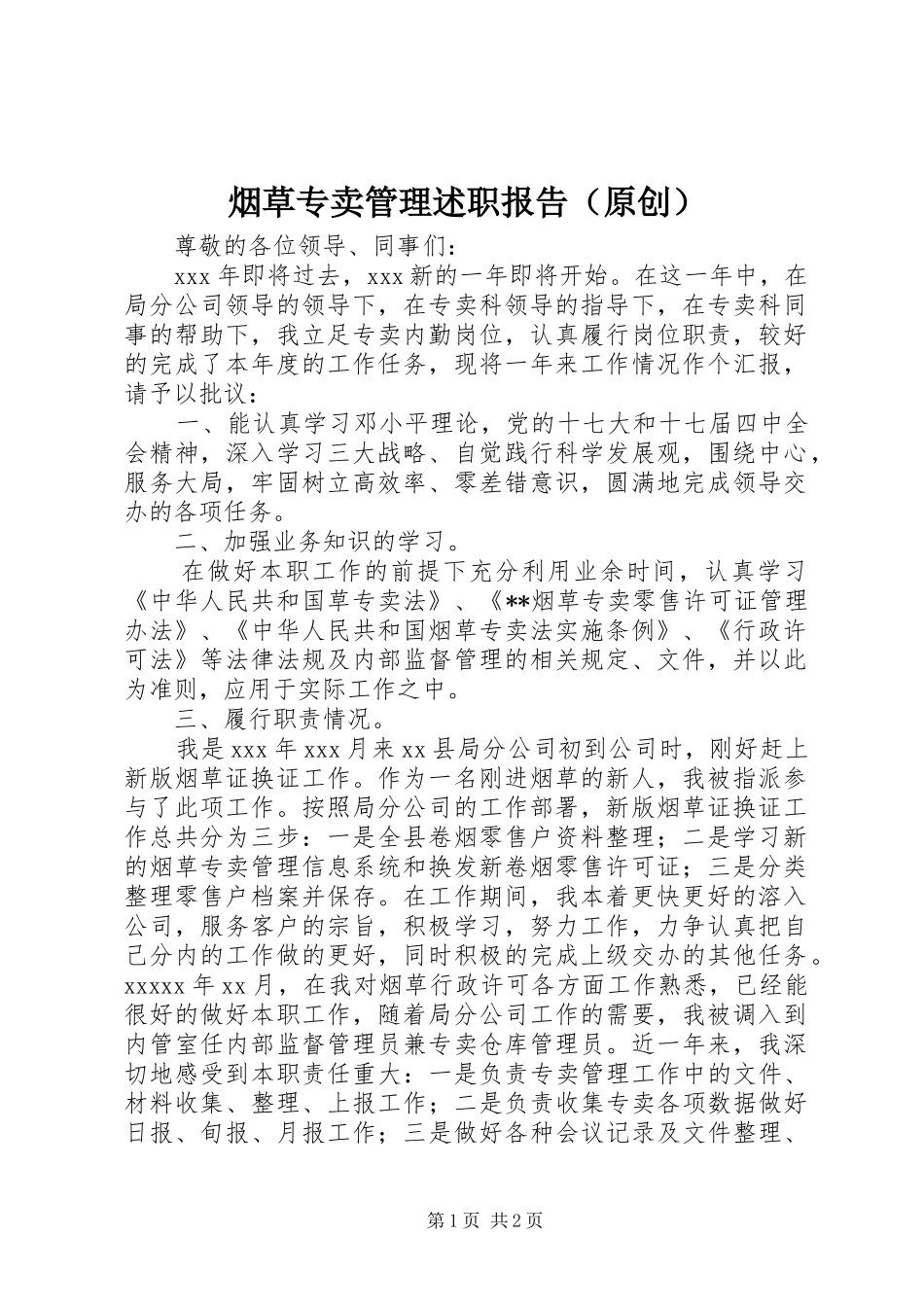 烟草专卖管理述职报告（原创）

尊敬的各位领导、同事们：

xxx 年即将过去，xxx 新的一年即将开始。在这一年中，在局分公司领导的领导下，在专卖科领导的指导下，在专卖科同事的帮助下，我立足专卖内勤岗位，认真履行岗位职责，较好的完成了本年度的工作任务，现将一年来工作情况作个汇报，请予以批议：

一、能认真学习邓小平理论，党的十七大和十七届四中全会精神，深入学习三大战略、自觉践行科学发展观，围绕中心，服务大局，牢固树立高效率、零差错意识，圆满地完成领导交办的各项任务。

二、加强业务知识的学习。

在做好本职工作的前提下充分利用业余时间，认真学习《中华人民共和国草专卖法》、《**烟草专卖零售许可证管理办法》、《中华人民共和国烟草专卖法实施条例》、《行政许可法》等法律法规及内部监督管理的相关规定、文件，并以此为准则，应用于实际工作之中。

三、履行职责情况。

我是 xxx 年 xxx 月来 xx 县局分公司初到公司时，刚好赶上新版烟草证换证工作。作为一名刚进烟草的新人，我被指派参与了此项工作。按照局分公司的工作部署，新版烟草证换证工作总共分为三步：一是全县卷烟零售户资料整理；二是学习新的烟草专卖管理信息系统和换发新卷烟零售许可证；三是分类整理零售户档案并保存。在工作期间，我本着更快更好的溶入公司，服务客户的宗旨，积极学习，努力工作，力争认真把自己分内的工作做的更好，同时积极的完成上级交办的其他任务。xxxxx 年 xx 月，在我对烟草行政许可各方面工作熟悉，已经能很好的做好本职工作，随着局分公司工作的需要，我被调入到内管室任内部监督管理员兼专卖仓库管理员。近一年来，我深切地感受到本职责任重大：一是负责专卖管理工作中的文件、材料收集、整理、上报工作；二是负责收集专卖各项数据做好日报、旬报、月报工作；三是做好各种会议记录及文件整理、

第 1 页 共 2 页